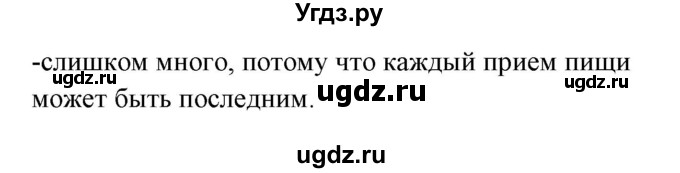 Угдз.ру

-слишком много, потому что каждый прием пищи может быть последним.

ugdz.ru ugdz.ru ugdz.ru

ugdz.ru